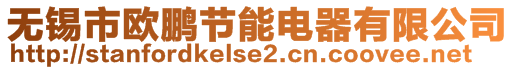 无锡市欧鹏节能电器有限公司
http://stanfordkelse2.cn.coovee.net